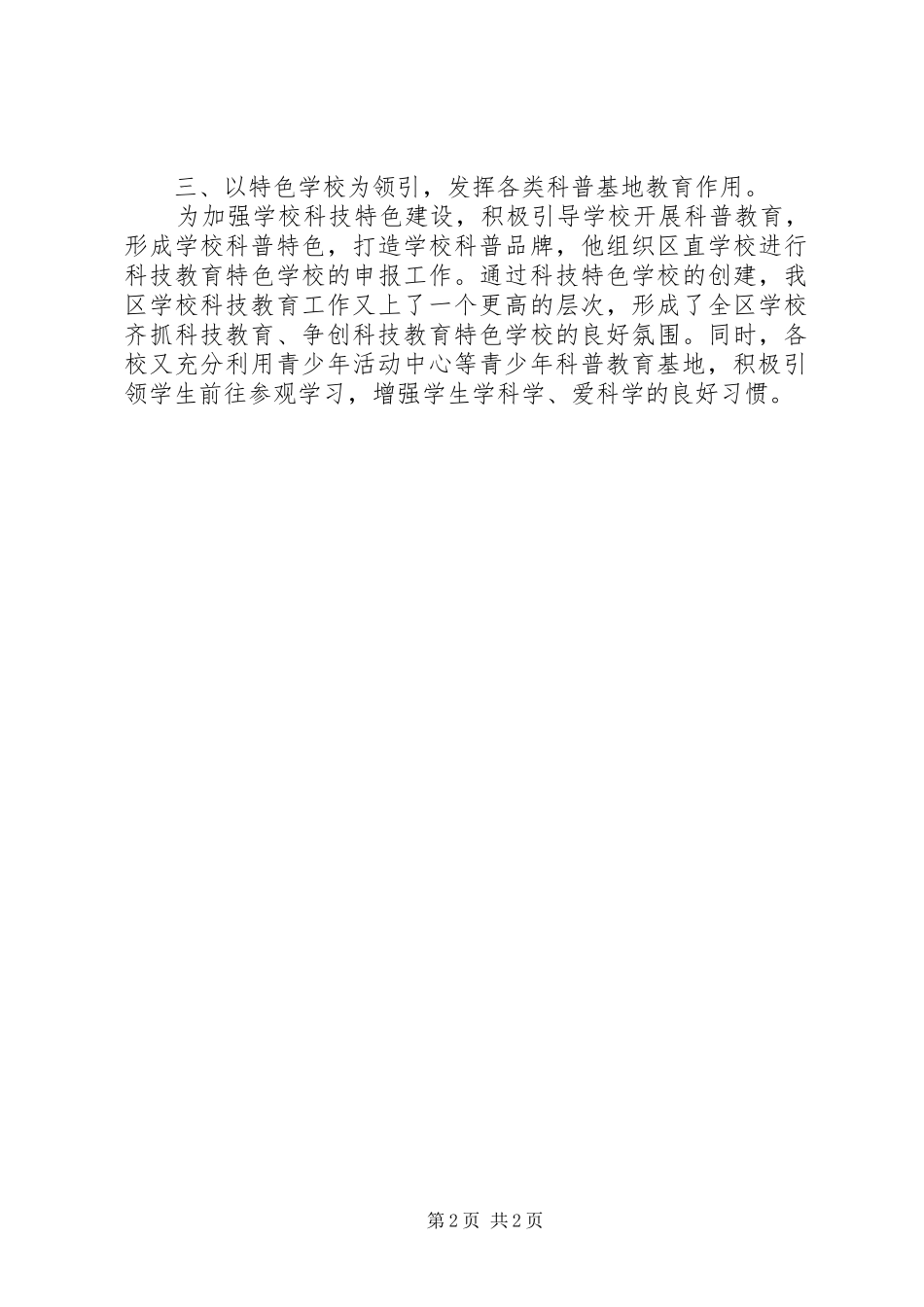 三、以特色学校为领引，发挥各类科普基地教育作用。

为加强学校科技特色建设，积极引导学校开展科普教育，形成学校科普特色，打造学校科普品牌，他组织区直学校进行科技教育特色学校的申报工作。通过科技特色学校的创建，我区学校科技教育工作又上了一个更高的层次，形成了全区学校齐抓科技教育、争创科技教育特色学校的良好氛围。同时，各校又充分利用青少年活动中心等青少年科普教育基地，积极引领学生前往参观学习，增强学生学科学、爱科学的良好习惯。

第2页 共2页